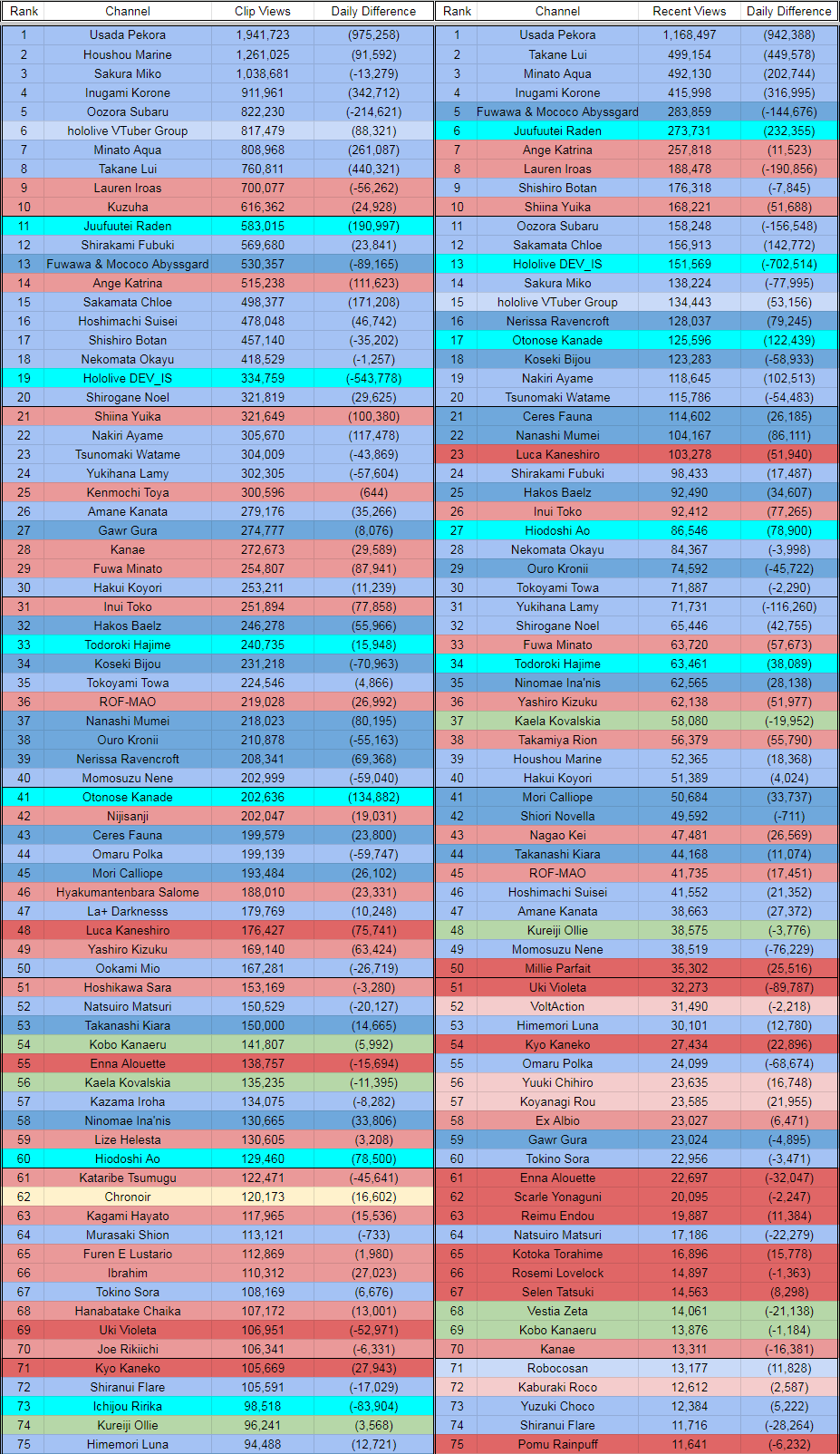 | Rank | Channel | Clip Views | Daily Difference |
|---|---|---|---|
| 1 | Usada Pekora | 1,941,723 | (975,258) |
| 2 | Houshou Marine | 1,261,025 | (91,592) |
| 3 | Sakura Miko | 1,038,681 | (-13,279) |
| 4 | Inugami Korone | 911,961 | (342,712) |
| 5 | Oozora Subaru | 822,230 | (-214,621) |
| 6 | hololive VTuber Group | 817,479 | (88,321) |
| 7 | Minato Aqua | 808,968 | (261,087) |
| 8 | Takane Lui | 760,811 | (440,321) |
| 9 | Lauren Iroas | 700,077 | (-56,262) |
| 10 | Kuzuha | 616,362 | (24,928) |
| 11 | Juufuutei Raden | 583,015 | (190,997) |
| 12 | Shirakami Fubuki | 569,680 | (23,841) |
| 13 | Fuwawa & Mococo Abyssgard | 530,357 | (-89,165) |
| 14 | Ange Katrina | 515,238 | (111,623) |
| 15 | Sakamata Chloe | 498,377 | (171,208) |
| 16 | Hoshimachi Suisei | 478,048 | (46,742) |
| 17 | Shishiro Botan | 457,140 | (-35,202) |
| 18 | Nekomata Okayu | 418,529 | (-1,257) |
| 19 | Hololive DEV_IS | 334,759 | (-543,778) |
| 20 | Shirogane Noel | 321,819 | (29,625) |
| 21 | Shiina Yuika | 321,649 | (100,380) |
| 22 | Nakiri Ayame | 305,670 | (117,478) |
| 23 | Tsunomaki Watame | 304,009 | (-43,869) |
| 24 | Yukihana Lamy | 302,305 | (-57,604) |
| 25 | Kenmochi Toya | 300,596 | (644) |
| 26 | Amane Kanata | 279,176 | (35,266) |
| 27 | Gawr Gura | 274,777 | (8,076) |
| 28 | Kanae | 272,673 | (29,589) |
| 29 | Fuwa Minato | 254,807 | (87,941) |
| 30 | Hakui Koyori | 253,211 | (11,239) |
| 31 | Inui Toko | 251,894 | (77,858) |
| 32 | Hakos Baelz | 246,278 | (55,966) |
| 33 | Todoroki Hajime | 240,735 | (15,948) |
| 34 | Koseki Bijou | 231,218 | (-70,963) |
| 35 | Tokoyami Towa | 224,546 | (4,866) |
| 36 | ROF-MAO | 219,028 | (26,992) |
| 37 | Nanashi Mumei | 218,023 | (80,195) |
| 38 | Ouro Kronii | 210,878 | (-55,163) |
| 39 | Nerissa Ravencroft | 208,341 | (69,368) |
| 40 | Momosuzu Nene | 202,999 | (-59,040) |
| 41 | Otonose Kanade | 202,636 | (134,882) |
| 42 | Nijisanji | 202,047 | (19,031) |
| 43 | Ceres Fauna | 199,579 | (23,800) |
| 44 | Omaru Polka | 199,139 | (-59,747) |
| 45 | Mori Calliope | 193,484 | (26,102) |
| 46 | Hyakumantenbara Salome | 188,010 | (23,331) |
| 47 | La+ Darknesss | 179,769 | (10,248) |
| 48 | Luca Kaneshiro | 176,427 | (75,741) |
| 49 | Yashiro Kizuku | 169,140 | (63,424) |
| 50 | Ookami Mio | 167,281 | (-26,719) |
| 51 | Hoshikawa Sara | 153,169 | (-3,280) |
| 52 | Natsuiro Matsuri | 150,529 | (-20,127) |
| 53 | Takanashi Kiara | 150,000 | (14,665) |
| 54 | Kobo Kanaeru | 141,807 | (5,992) |
| 55 | Enna Alouette | 138,757 | (-15,694) |
| 56 | Kaela Kovalskia | 135,235 | (-11,395) |
| 57 | Kazama Iroha | 134,075 | (-8,282) |
| 58 | Ninomae Ina'nis | 130,665 | (33,806) |
| 59 | Lize Helesta | 130,605 | (3,208) |
| 60 | Hiodoshi Ao | 129,460 | (78,500) |
| 61 | Kataribe Tsumugu | 122,471 | (-45,641) |
| 62 | Chronoir | 120,173 | (16,602) |
| 63 | Kagami Hayato | 117,965 | (15,536) |
| 64 | Murasaki Shion | 113,121 | (-733) |
| 65 | Furen E Lustario | 112,869 | (1,980) |
| 66 | Ibrahim | 110,312 | (27,023) |
| 67 | Tokino Sora | 108,169 | (6,676) |
| 68 | Hanabatake Chaika | 107,172 | (13,001) |
| 69 | Uki Violeta | 106,951 | (-52,971) |
| 70 | Joe Rikiichi | 106,341 | (-6,331) |
| 71 | Kyo Kaneko | 105,669 | (27,943) |
| 72 | Shiranui Flare | 105,591 | (-17,029) |
| 73 | Ichijou Ririka | 98,518 | (-83,904) |
| 74 | Kureiji Ollie | 96,241 | (3,568) |
| 75 | Himemori Luna | 94,488 | (12,721) |

| Rank | Channel | Recent Views | Daily Difference |
|---|---|---|---|
| 1 | Usada Pekora | 1,168,497 | (942,388) |
| 2 | Takane Lui | 499,154 | (449,578) |
| 3 | Minato Aqua | 492,130 | (202,744) |
| 4 | Inugami Korone | 415,998 | (316,995) |
| 5 | Fuwawa & Mococo Abyssgard | 283,859 | (-144,676) |
| 6 | Juufuutei Raden | 273,731 | (232,355) |
| 7 | Ange Katrina | 257,818 | (11,523) |
| 8 | Lauren Iroas | 188,478 | (-190,856) |
| 9 | Shishiro Botan | 176,318 | (-7,845) |
| 10 | Shiina Yuika | 168,221 | (51,688) |
| 11 | Oozora Subaru | 158,248 | (-156,548) |
| 12 | Sakamata Chloe | 156,913 | (142,772) |
| 13 | Hololive DEV_IS | 151,569 | (-702,514) |
| 14 | Sakura Miko | 138,224 | (-77,995) |
| 15 | hololive VTuber Group | 134,443 | (53,156) |
| 16 | Nerissa Ravencroft | 128,037 | (79,245) |
| 17 | Otonose Kanade | 125,596 | (122,439) |
| 18 | Koseki Bijou | 123,283 | (-58,933) |
| 19 | Nakiri Ayame | 118,645 | (102,513) |
| 20 | Tsunomaki Watame | 115,786 | (-54,483) |
| 21 | Ceres Fauna | 114,602 | (26,185) |
| 22 | Nanashi Mumei | 104,167 | (86,111) |
| 23 | Luca Kaneshiro | 103,278 | (51,940) |
| 24 | Shirakami Fubuki | 98,433 | (17,487) |
| 25 | Hakos Baelz | 92,490 | (34,607) |
| 26 | Inui Toko | 92,412 | (77,265) |
| 27 | Hiodoshi Ao | 86,546 | (78,900) |
| 28 | Nekomata Okayu | 84,367 | (-3,998) |
| 29 | Ouro Kronii | 74,592 | (-45,722) |
| 30 | Tokoyami Towa | 71,887 | (-2,290) |
| 31 | Yukihana Lamy | 71,731 | (-116,260) |
| 32 | Shirogane Noel | 65,446 | (42,755) |
| 33 | Fuwa Minato | 63,720 | (57,673) |
| 34 | Todoroki Hajime | 63,461 | (38,089) |
| 35 | Ninomae Ina'nis | 62,565 | (28,138) |
| 36 | Yashiro Kizuku | 62,138 | (51,977) |
| 37 | Kaela Kovalskia | 58,080 | (-19,952) |
| 38 | Takamiya Rion | 56,379 | (55,790) |
| 39 | Houshou Marine | 52,365 | (18,368) |
| 40 | Hakui Koyori | 51,389 | (4,024) |
| 41 | Mori Calliope | 50,684 | (33,737) |
| 42 | Shiori Novella | 49,592 | (-711) |
| 43 | Nagao Kei | 47,481 | (26,569) |
| 44 | Takanashi Kiara | 44,168 | (11,074) |
| 45 | ROF-MAO | 41,735 | (17,451) |
| 46 | Hoshimachi Suisei | 41,552 | (21,352) |
| 47 | Amane Kanata | 38,663 | (27,372) |
| 48 | Kureiji Ollie | 38,575 | (-3,776) |
| 49 | Momosuzu Nene | 38,519 | (-76,229) |
| 50 | Millie Parfait | 35,302 | (25,516) |
| 51 | Uki Violeta | 32,273 | (-89,787) |
| 52 | VoltAction | 31,490 | (-2,218) |
| 53 | Himemori Luna | 30,101 | (12,780) |
| 54 | Kyo Kaneko | 27,434 | (22,896) |
| 55 | Omaru Polka | 24,099 | (-68,674) |
| 56 | Yuuki Chihiro | 23,635 | (16,748) |
| 57 | Koyanagi Rou | 23,585 | (21,955) |
| 58 | Ex Albio | 23,027 | (6,471) |
| 59 | Gawr Gura | 23,024 | (-4,895) |
| 60 | Tokino Sora | 22,956 | (-3,471) |
| 61 | Enna Alouette | 22,697 | (-32,047) |
| 62 | Scarle Yonaguni | 20,095 | (-2,247) |
| 63 | Reimu Endou | 19,887 | (11,384) |
| 64 | Natsuiro Matsuri | 17,186 | (-22,279) |
| 65 | Kotoka Torahime | 16,896 | (15,778) |
| 66 | Rosemi Lovelock | 14,897 | (-1,363) |
| 67 | Selen Tatsuki | 14,563 | (8,298) |
| 68 | Vestia Zeta | 14,061 | (-21,138) |
| 69 | Kobo Kanaeru | 13,876 | (-1,184) |
| 70 | Kanae | 13,311 | (-16,381) |
| 71 | Robocosan | 13,177 | (11,828) |
| 72 | Kaburaki Roco | 12,612 | (2,587) |
| 73 | Yuzuki Choco | 12,384 | (5,222) |
| 74 | Shiranui Flare | 11,716 | (-28,264) |
| 75 | Pomu Rainpuff | 11,641 | (-6,232) |